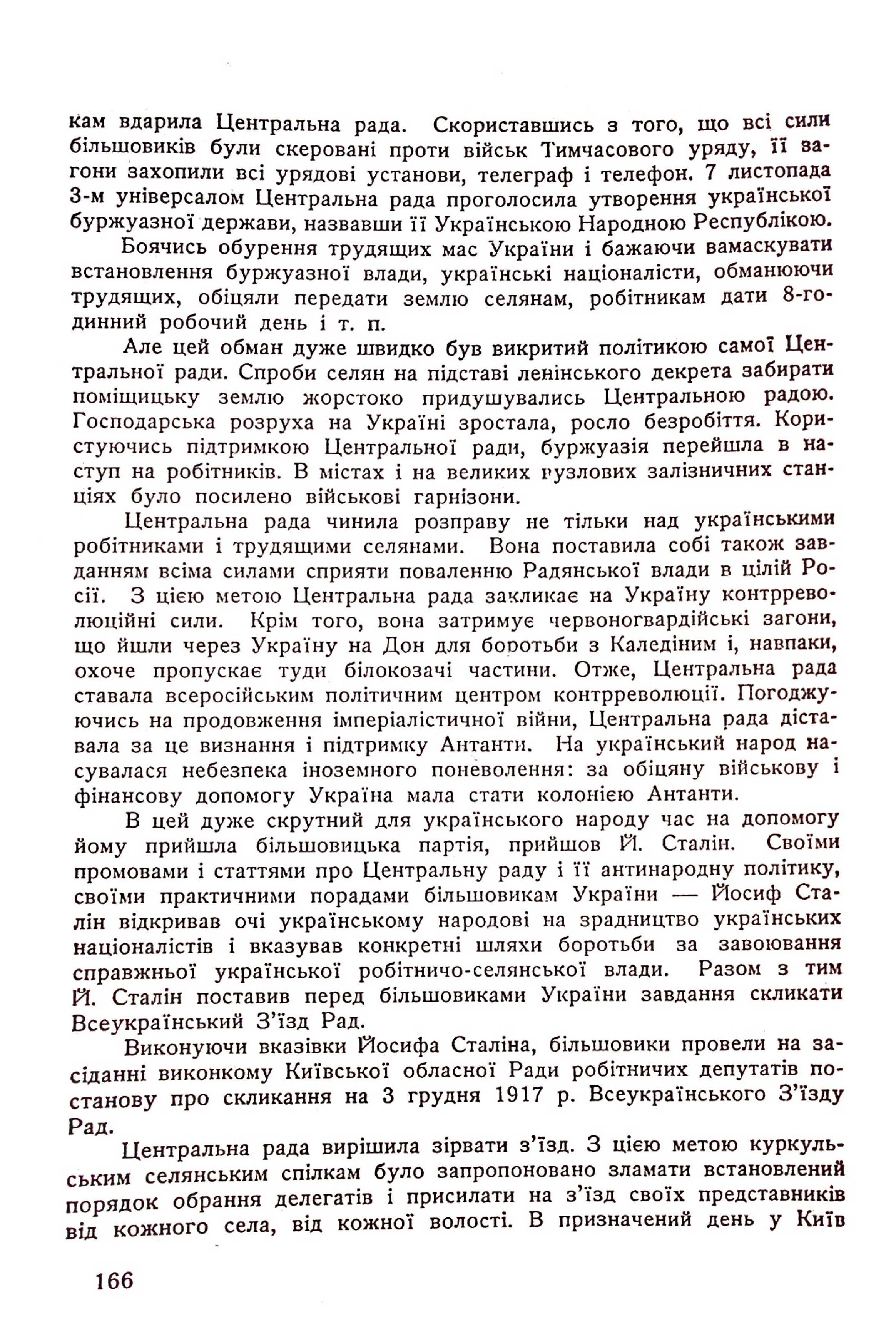 кам вдарила Центральна рада. Скориставшись з того, що всі сили більшовиків були скеровані проти військ Тимчасового уряду, її загони захопили всі урядові установи, телеграф і телефон. 7 листопада 3-м універсалом Центральна рада проголосила утворення української буржуазної держави, назвавши її Українською Народною Республікою.

Боячись обурення трудящих мас України і бажаючи вамаскувати встановлення буржуазної влади, українські націоналісти, обманюючи трудящих, обіцяли передати землю селянам, робітникам дати 8-годинний робочий день і т. п.

Але цей обман дуже швидко був викритий політикою самої Центральної ради. Спроби селян на підставі ленінського декрета забирати поміщицьку землю жорстоко придушувались Центральною радою. Господарська розруха на Україні зростала, росло безробіття. Користуючись підтримкою Центральної ради, буржуазія перейшла в наступ на робітників. В містах і на великих вузлових залізничних станціях було посилено військові гарнізони.

Центральна рада чинила розправу не тільки над українськими робітниками і трудящими селянами. Вона поставила собі також завданням всіма силами сприяти поваленню Радянської влади в цілій Росії. З цією метою Центральна рада закликає на Україну контрреволюційні сили. Крім того, вона затримує червоногвардійські загони, що йшли через Україну на Дон для боротьби з Каледіним і, навпаки, охоче пропускає туди білокозачі частини. Отже, Центральна рада ставала всеросійським політичним центром контрреволюції. Погоджуючись на продовження імперіалістичної війни, Центральна рада діставала за це визнання і підтримку Антанти. На український народ насувалася небезпека іноземного поневолення: за обіцяну військову і фінансову допомогу Україна мала стати колонією Антанти.

В цей дуже скрутний для українського народу час на допомогу йому прийшла більшовицька партія, прийшов Й. Сталін. Своїми промовами і статтями про Центральну раду і її антинародну політику, своїми практичними порадами більшовикам України — Йосиф Сталін відкривав очі українському народові на зрадництво українських націоналістів і вказував конкретні шляхи боротьби за завоювання справжньої української робітничо-селянської влади. Разом з тим Й. Сталін поставив перед більшовиками України завдання скликати Всеукраїнський З'їзд Рад.

Виконуючи вказівки Йосифа Сталіна, більшовики провели на засіданні виконкому Київської обласної Ради робітничих депутатів постанову про скликання на 3 грудня 1917 р. Всеукраїнського З'їзду Рад.

Центральна рада вирішила зірвати з'їзд. З цією метою куркульським селянським спілкам було запропоновано зламати встановлений порядок обрання делегатів і присилати на з'їзд своїх представників від кожного села, від кожної волості. В призначений день у Київ

166